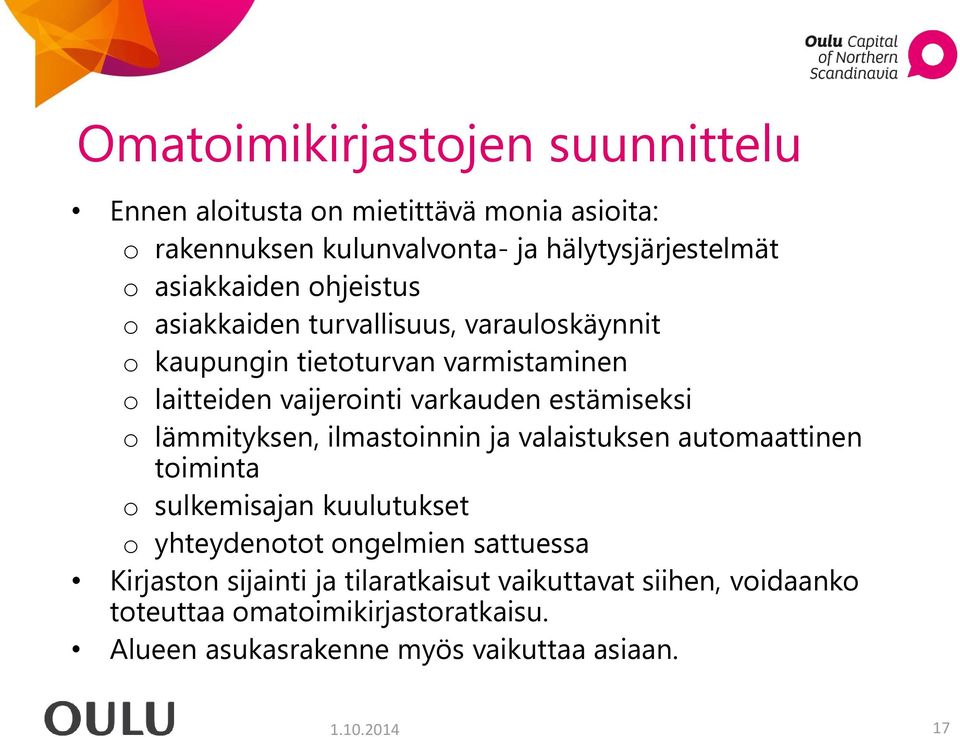 Oulu Capital of Northern Scandinavia

Omatoimikirjastojen suunnittelu

• Ennen aloitusta on mietittävä monia asioita:
  o rakennuksen kulunvalvonta- ja hälytysjärjestelmät
  o asiakkaiden ohjeistus
  o asiakkaiden turvallisuus, varauloskäynnit
  o kaupungin tietoturvan varmistaminen
  o laitteiden vaijerointi varkauden estämiseksi
  o lämmityksen, ilmastoinnin ja valaistuksen automaattinen toiminta
  o sulkemisajan kuulutukset
  o yhteydenotot ongelmien sattuessa
• Kirjaston sijainti ja tilaratkaisut vaikuttavat siihen, voidaanko toteuttaa omatoimikirjastoratkaisu.
• Alueen asukasrakenne myös vaikuttaa asiaan.

OULU

1.10.2014

17